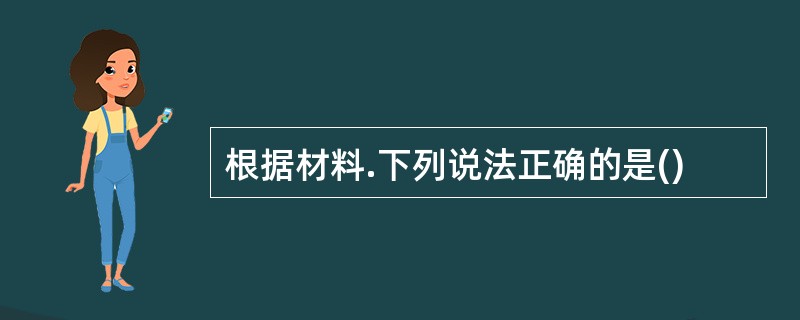 根据材料.下列说法正确的是()